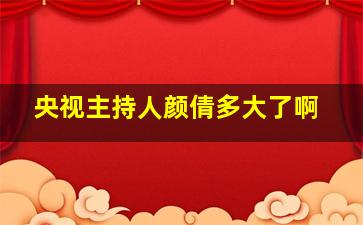 央视主持人颜倩多大了啊